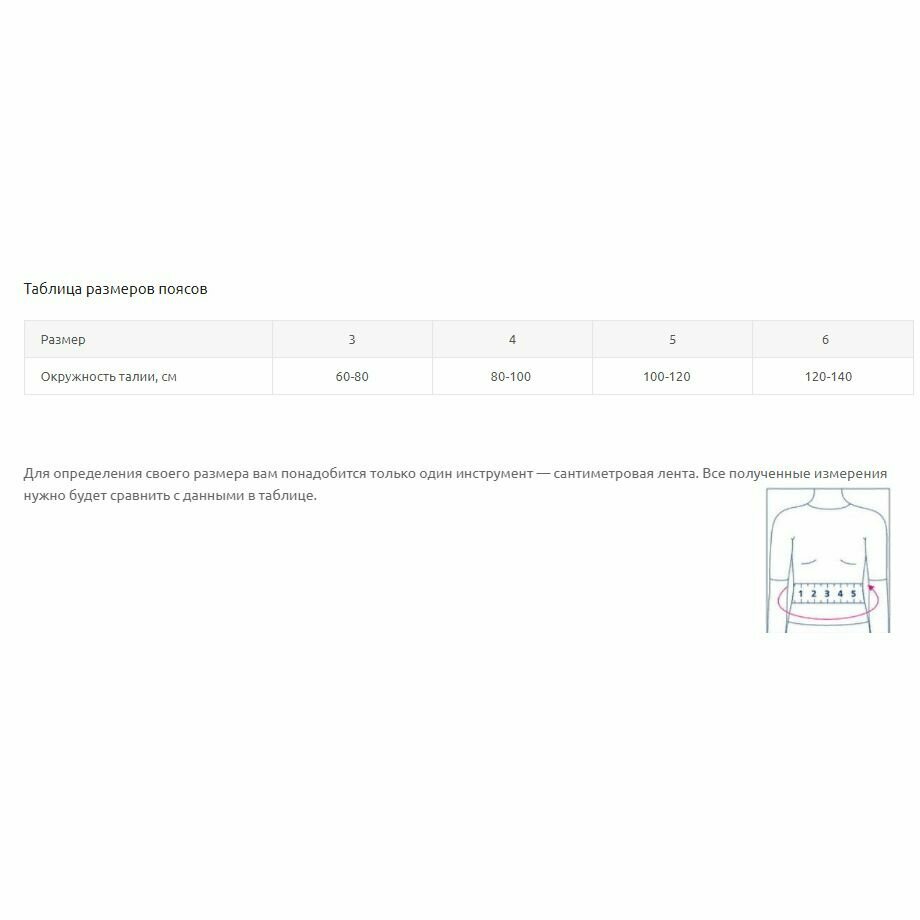 Таблица размеров поясов

| Размер | 3 | 4 | 5 | 6 |
|---|---|---|---|---|
| Окружность талии, см | 60-80 | 80-100 | 100-120 | 120-140 |

Для определения своего размера вам понадобится только один инструмент — сантиметровая лента. Все полученные измерения нужно будет сравнить с данными в таблице.

1 2 3 4 5